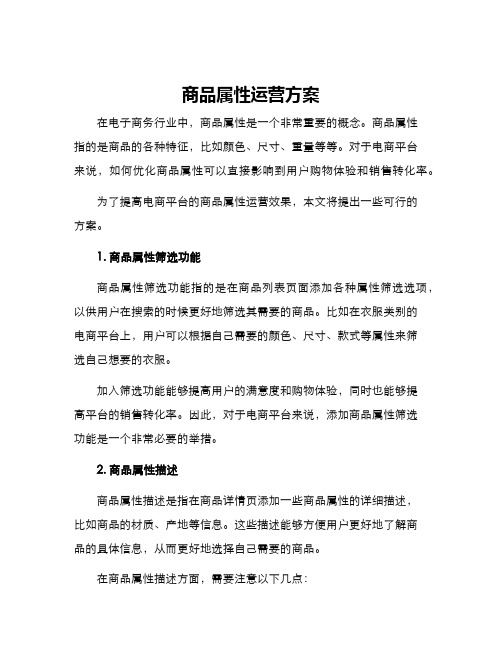 商品属性运营方案

在电子商务行业中，商品属性是一个非常重要的概念。商品属性指的是商品的各种特征，比如颜色、尺寸、重量等等。对于电商平台来说，如何优化商品属性可以直接影响到用户购物体验和销售转化率。

为了提高电商平台的商品属性运营效果，本文将提出一些可行的方案。

1. 商品属性筛选功能

商品属性筛选功能指的是在商品列表页面添加各种属性筛选选项，以供用户在搜索的时候更好地筛选其需要的商品。比如在衣服类别的电商平台上，用户可以根据自己需要的颜色、尺寸、款式等属性来筛选自己想要的衣服。

加入筛选功能能够提高用户的满意度和购物体验，同时也能够提高平台的销售转化率。因此，对于电商平台来说，添加商品属性筛选功能是一个非常必要的举措。

2. 商品属性描述

商品属性描述是指在商品详情页添加一些商品属性的详细描述，比如商品的材质、产地等信息。这些描述能够方便用户更好地了解商品的具体信息，从而更好地选择自己需要的商品。

在商品属性描述方面，需要注意以下几点：